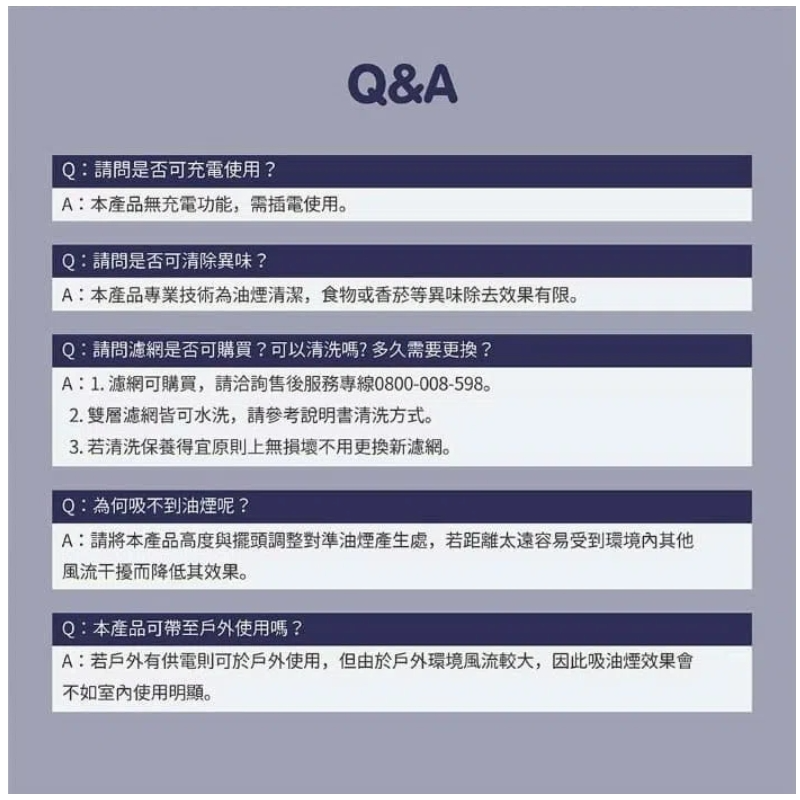 Q&A

Q：請問是否可充電使用？

A：本產品無充電功能，需插電使用。

Q：請問是否可清除異味？

A：本產品專業技術為油煙清潔，食物或香菸等異味除去效果有限。

Q：請問濾網是否可購買？可以清洗嗎? 多久需要更換？

A：1. 濾網可購買，請洽詢售後服務專線0800-008-598。
2. 雙層濾網皆可水洗，請參考說明書清洗方式。
3. 若清洗保養得宜原則上無損壞不用更換新濾網。

Q：為何吸不到油煙呢？

A：請將本產品高度與擺頭調整對準油煙產生處，若距離太遠容易受到環境內其他風流干擾而降低其效果。

Q：本產品可帶至戶外使用嗎？

A：若戶外有供電則可於戶外使用，但由於戶外環境風流較大，因此吸油煙效果會不如室內使用明顯。